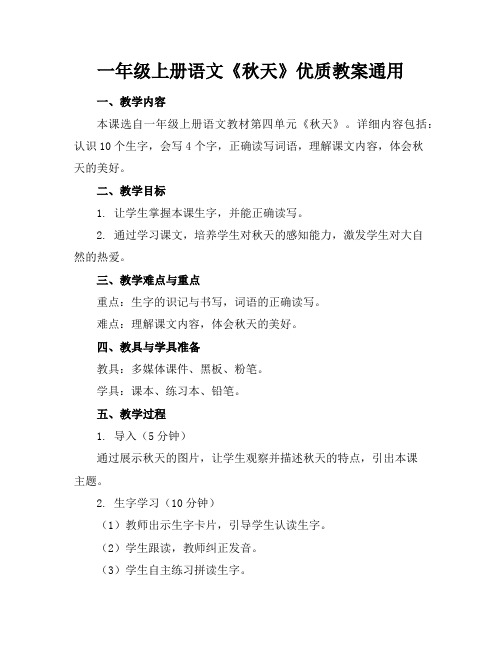 一年级上册语文《秋天》优质教案通用

一、教学内容

本课选自一年级上册语文教材第四单元《秋天》。详细内容包括：认识10个生字，会写4个字，正确读写词语，理解课文内容，体会秋天的美好。

二、教学目标

1. 让学生掌握本课生字，并能正确读写。

2. 通过学习课文，培养学生对秋天的感知能力，激发学生对大自然的热爱。

三、教学难点与重点

重点：生字的识记与书写，词语的正确读写。

难点：理解课文内容，体会秋天的美好。

四、教具与学具准备

教具：多媒体课件、黑板、粉笔。

学具：课本、练习本、铅笔。

五、教学过程

1. 导入（5分钟）

通过展示秋天的图片，让学生观察并描述秋天的特点，引出本课主题。

2. 生字学习（10分钟）

（1）教师出示生字卡片，引导学生认读生字。

（2）学生跟读，教师纠正发音。

（3）学生自主练习拼读生字。